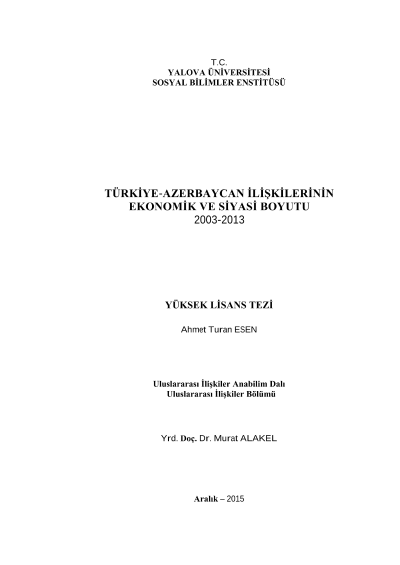 T.C.
YALOVA ÜNİVERSİTESİ
SOSYAL BİLİMLER ENSTİTÜSÜ

TÜRKİYE-AZERBAYCAN İLİŞKİLERİNİN
EKONOMİK VE SİYASİ BOYUTU
2003-2013

YÜKSEK LİSANS TEZİ

Ahmet Turan ESEN

Uluslararası İlişkiler Anabilim Dalı
Uluslararası İlişkiler Bölümü

Yrd. Doç. Dr. Murat ALAKEL

Aralık – 2015